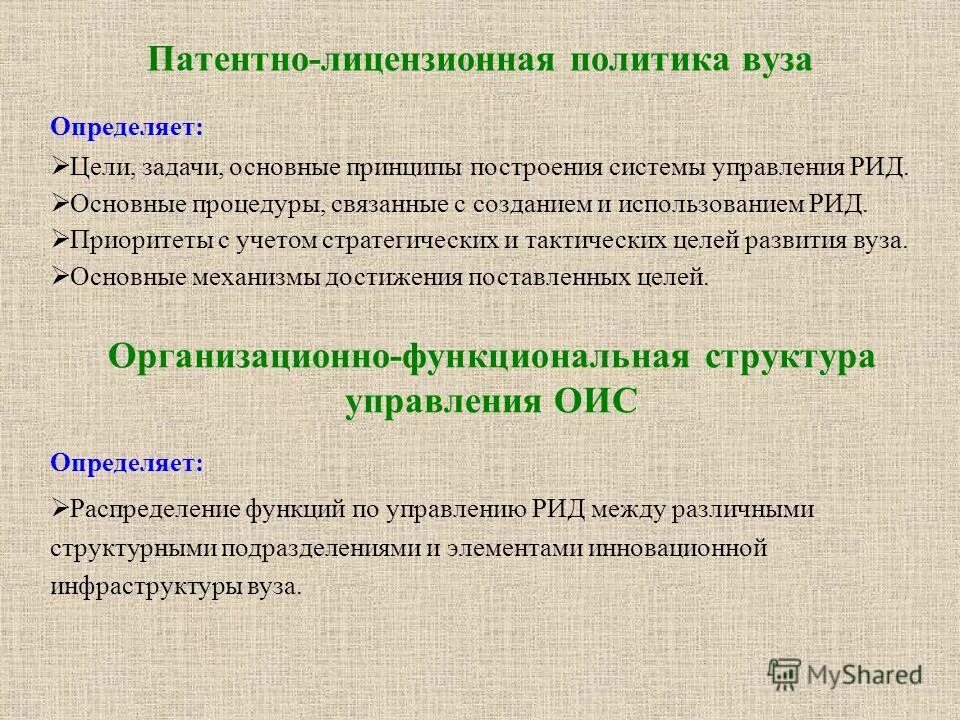 Патентно-лицензионная политика вуза

Определяет:

➢Цели, задачи, основные принципы построения системы управления РИД.

➢Основные процедуры, связанные с созданием и использованием РИД.

➢Приоритеты с учетом стратегических и тактических целей развития вуза.

➢Основные механизмы достижения поставленных целей.

Организационно-функциональная структура управления ОИС

Определяет:

➢Распределение функций по управлению РИД между различными структурными подразделениями и элементами инновационной инфраструктуры вуза.

MyShared